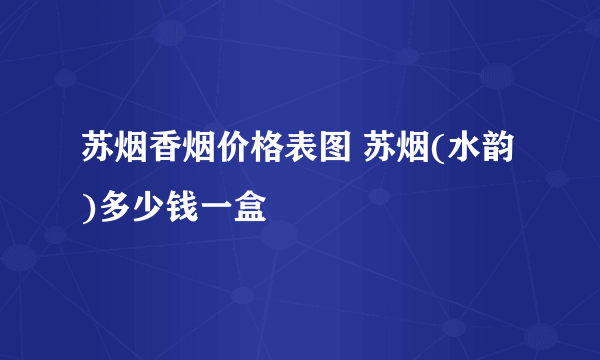 苏烟香烟价格表图 苏烟(水韵)多少钱一盒